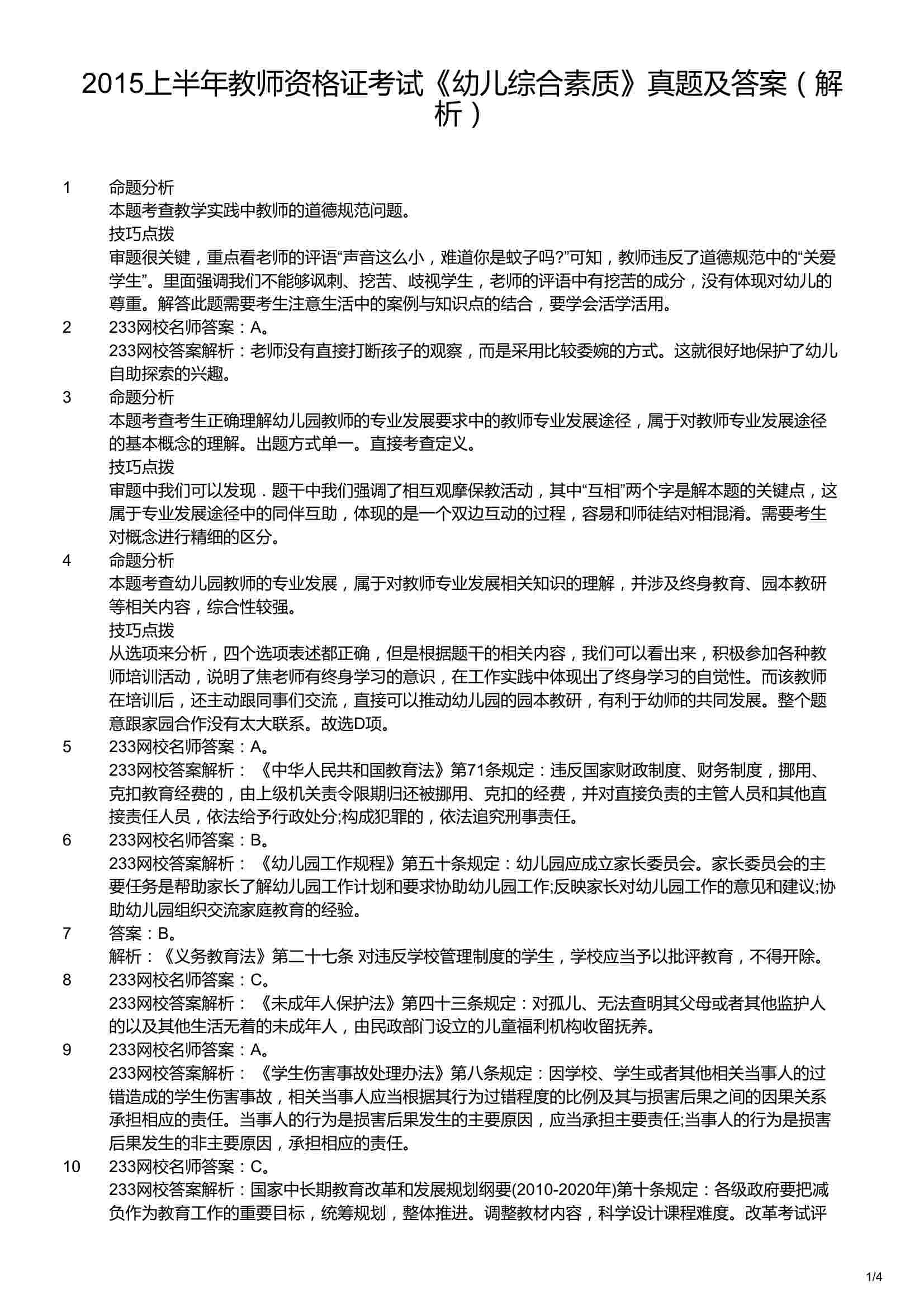 2015上半年教师资格证考试《幼儿综合素质》真题及答案（解析）

1 命题分析
本题考查教学实践中教师的道德规范问题。
技巧点拨
审题很关键，重点看老师的评语“声音这么小，难道你是蚊子吗?”可知，教师违反了道德规范中的“关爱学生”。里面强调我们不能够讽刺、挖苦、歧视学生，老师的评语中有挖苦的成分，没有体现对幼儿的尊重。解答此题需要考生注意生活中的案例与知识点的结合，要学会活学活用。

2 233网校名师答案：A。
233网校答案解析：老师没有直接打断孩子的观察，而是采用比较委婉的方式。这就很好地保护了幼儿自助探索的兴趣。

3 命题分析
本题考查考生正确理解幼儿园教师的专业发展要求中的教师专业发展途径，属于对教师专业发展途径的基本概念的理解。出题方式单一。直接考查定义。
技巧点拨
审题中我们可以发现．题干中我们强调了相互观摩保教活动，其中“互相”两个字是解本题的关键点，这属于专业发展途径中的同伴互助，体现的是一个双边互动的过程，容易和师徒结对相混淆。需要考生对概念进行精细的区分。

4 命题分析
本题考查幼儿园教师的专业发展，属于对教师专业发展相关知识的理解，并涉及终身教育、园本教研等相关内容，综合性较强。
技巧点拨
从选项来分析，四个选项表述都正确，但是根据题干的相关内容，我们可以看出来，积极参加各种教师培训活动，说明了焦老师有终身学习的意识，在工作实践中体现出了终身学习的自觉性。而该教师在培训后，还主动跟同事们交流，直接可以推动幼儿园的园本教研，有利于幼师的共同发展。整个题意跟家园合作没有太大联系。故选D项。

5 233网校名师答案：A。
233网校答案解析：《中华人民共和国教育法》第71条规定：违反国家财政制度、财务制度，挪用、克扣教育经费的，由上级机关责令限期归还被挪用、克扣的经费，并对直接负责的主管人员和其他直接责任人员，依法给予行政处分;构成犯罪的，依法追究刑事责任。

6 233网校名师答案：B。
233网校答案解析：《幼儿园工作规程》第五十条规定：幼儿园应成立家长委员会。家长委员会的主要任务是帮助家长了解幼儿园工作计划和要求协助幼儿园工作;反映家长对幼儿园工作的意见和建议;协助幼儿园组织交流家庭教育的经验。

7 答案：B。
解析：《义务教育法》第二十七条 对违反学校管理制度的学生，学校应当予以批评教育，不得开除。

8 233网校名师答案：C。
233网校答案解析：《未成年人保护法》第四十三条规定：对孤儿、无法查明其父母或者其他监护人的以及其他生活无着的未成年人，由民政部门设立的儿童福利机构收留抚养。

9 233网校名师答案：A。
233网校答案解析：《学生伤害事故处理办法》第八条规定：因学校、学生或者其他相关当事人的过错造成的学生伤害事故，相关当事人应当根据其行为过错程度的比例及其与损害后果之间的因果关系承担相应的责任。当事人的行为是损害后果发生的主要原因，应当承担主要责任;当事人的行为是损害后果发生的非主要原因，承担相应的责任。

10 233网校名师答案：C。
233网校答案解析：国家中长期教育改革和发展规划纲要(2010-2020年)第十条规定：各级政府要把减负作为教育工作的重要目标，统筹规划，整体推进。调整教材内容，科学设计课程难度。改革考试评

1/4